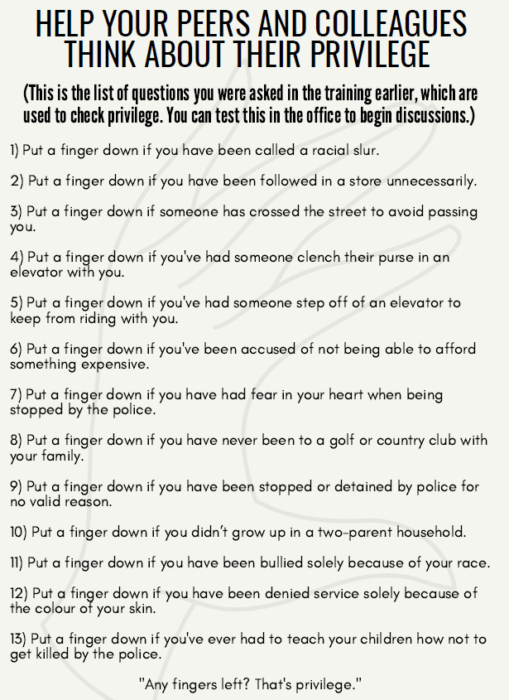 HELP YOUR PEERS AND COLLEAGUES THINK ABOUT THEIR PRIVILEGE

(This is the list of questions you were asked in the training earlier, which are used to check privilege. You can test this in the office to begin discussions.)

1) Put a finger down if you have been called a racial slur.

2) Put a finger down if you have been followed in a store unnecessarily.

3) Put a finger down if someone has crossed the street to avoid passing you.

4) Put a finger down if you've had someone clench their purse in an elevator with you.

5) Put a finger down if you've had someone step off of an elevator to keep from riding with you.

6) Put a finger down if you've been accused of not being able to afford something expensive.

7) Put a finger down if you have had fear in your heart when being stopped by the police.

8) Put a finger down if you have never been to a golf or country club with your family.

9) Put a finger down if you have been stopped or detained by police for no valid reason.

10) Put a finger down if you didn't grow up in a two-parent household.

11) Put a finger down if you have been bullied solely because of your race.

12) Put a finger down if you have been denied service solely because of the colour of your skin.

13) Put a finger down if you've ever had to teach your children how not to get killed by the police.

"Any fingers left? That's privilege."